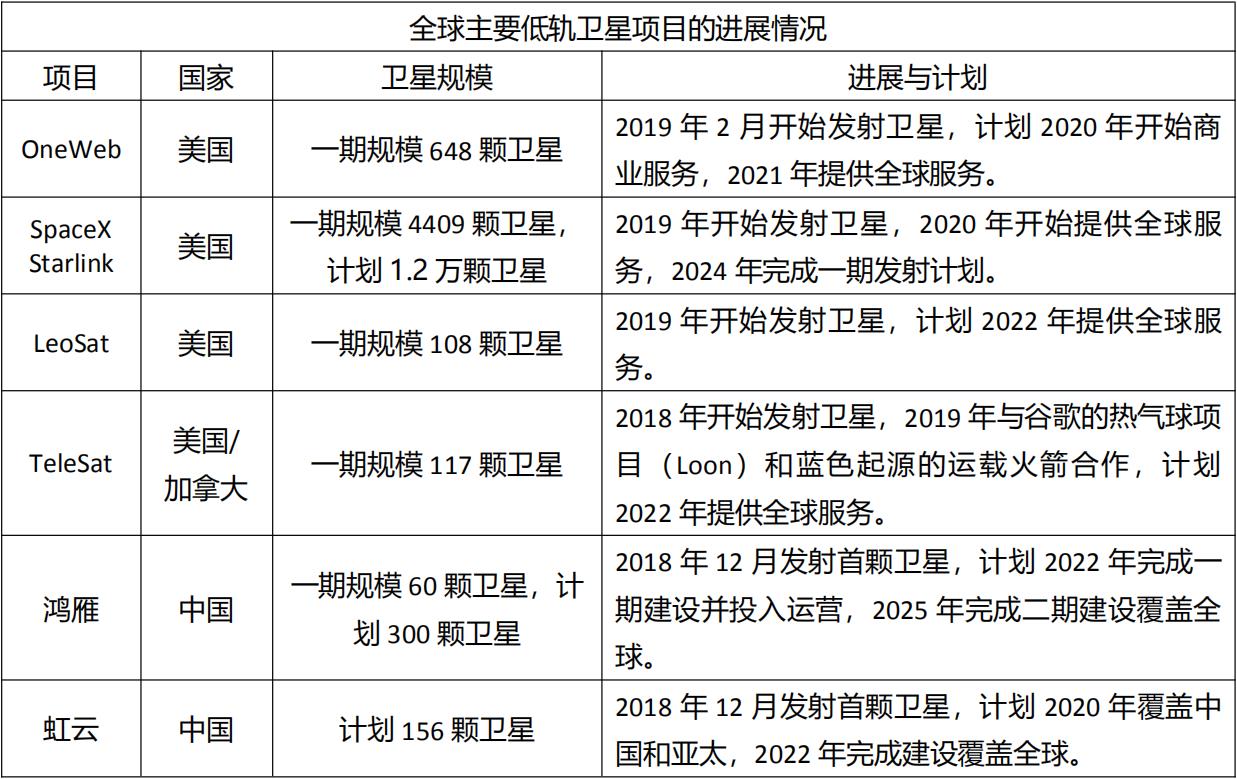 全球主要低轨卫星项目的进展情况

| 项目 | 国家 | 卫星规模 | 进展与计划 |
|---|---|---|---|
| OneWeb | 美国 | 一期规模 648 颗卫星 | 2019 年 2 月开始发射卫星，计划 2020 年开始商业服务，2021 年提供全球服务。 |
| SpaceX Starlink | 美国 | 一期规模 4409 颗卫星，计划 1.2 万颗卫星 | 2019 年开始发射卫星，2020 年开始提供全球服务，2024 年完成一期发射计划。 |
| LeoSat | 美国 | 一期规模 108 颗卫星 | 2019 年开始发射卫星，计划 2022 年提供全球服务。 |
| TeleSat | 美国/加拿大 | 一期规模 117 颗卫星 | 2018 年开始发射卫星，2019 年与谷歌的热气球项目（Loon）和蓝色起源的运载火箭合作，计划 2022 年提供全球服务。 |
| 鸿雁 | 中国 | 一期规模 60 颗卫星，计划 300 颗卫星 | 2018 年 12 月发射首颗卫星，计划 2022 年完成一期建设并投入运营，2025 年完成二期建设覆盖全球。 |
| 虹云 | 中国 | 计划 156 颗卫星 | 2018 年 12 月发射首颗卫星，计划 2020 年覆盖中国和亚太，2022 年完成建设覆盖全球。 |